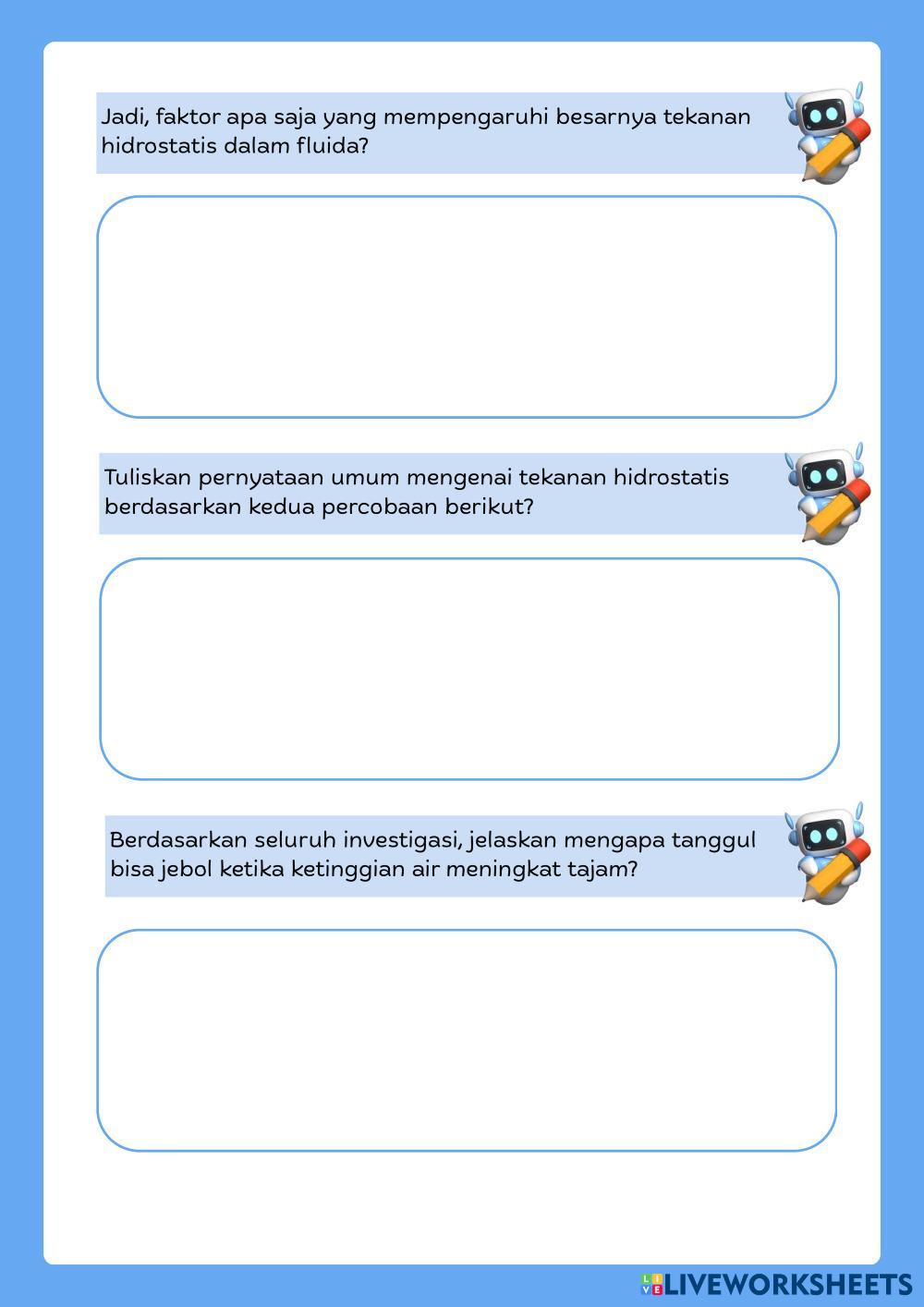 Jadi, faktor apa saja yang mempengaruhi besarnya tekanan hidrostatis dalam fluida?

Tuliskan pernyataan umum mengenai tekanan hidrostatis berdasarkan kedua percobaan berikut?

Berdasarkan seluruh investigasi, jelaskan mengapa tanggul bisa jebol ketika ketinggian air meningkat tajam?

LIVEWORKSHEETS